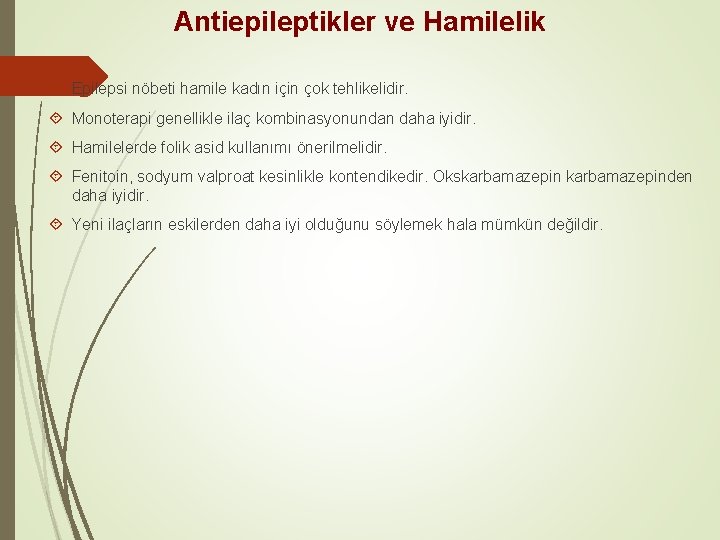 Antiepileptikler ve Hamilelik

Epilepsi nöbeti hamile kadın için çok tehlikelidir.

Monoterapi genellikle ilaç kombinasyonundan daha iyidir.

Hamilelerde folik asid kullanımı önerilmelidir.

Fenitoin, sodyum valproat kesinlikle kontendikedir. Okskarbamazepin karbamazepinden daha iyidir.

Yeni ilaçların eskilerden daha iyi olduğunu söylemek hala mümkün değildir.